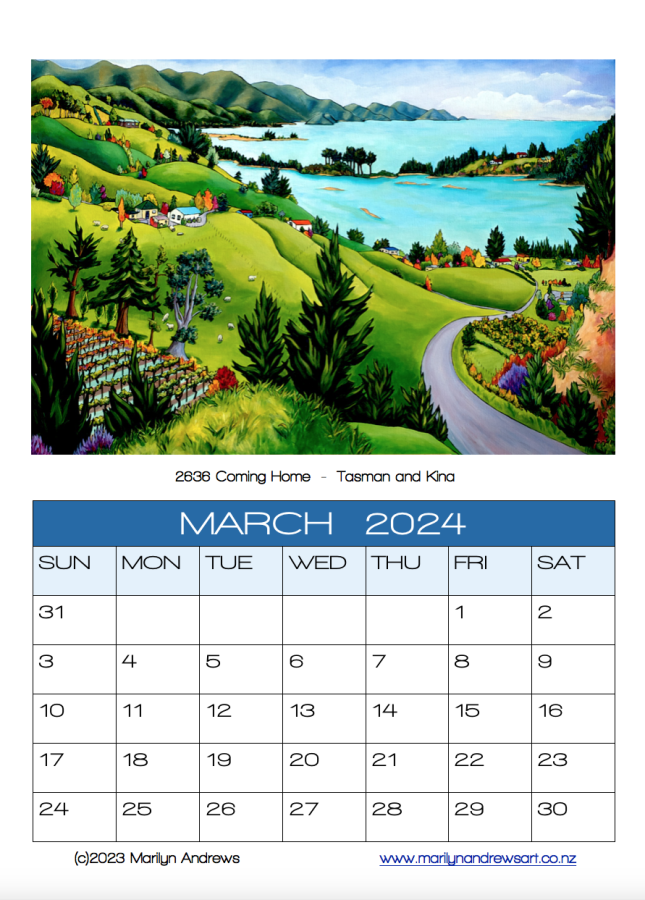 2636 Coming Home - Tasman and Kina

MARCH 2024

| SUN | MON | TUE | WED | THU | FRI | SAT |
|---|---|---|---|---|---|---|
| 31 | | | | | 1 | 2 |
| 3 | 4 | 5 | 6 | 7 | 8 | 9 |
| 10 | 11 | 12 | 13 | 14 | 15 | 16 |
| 17 | 18 | 19 | 20 | 21 | 22 | 23 |
| 24 | 25 | 26 | 27 | 28 | 29 | 30 |

(c)2023 Marilyn Andrews

www.marilynandrewsart.co.nz